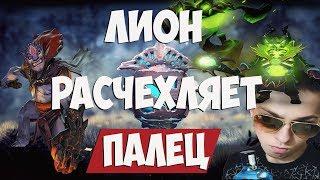 ЛИОН
РАСЧЕХЛЯЕТ
ПАЛЕЦ